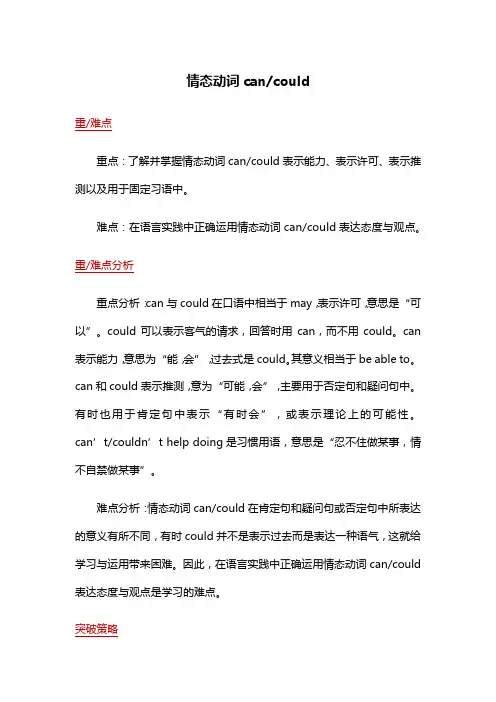 情态动词 can/could

重/难点

重点：了解并掌握情态动词 can/could 表示能力、表示许可、表示推测以及用于固定习语中。

难点：在语言实践中正确运用情态动词 can/could 表达态度与观点。

重/难点分析

重点分析：can 与 could 在口语中相当于 may，表示许可，意思是“可以”。could 可以表示客气的请求，回答时用 can，而不用 could。can 表示能力，意思为“能，会”，过去式是 could。其意义相当于 be able to。can 和 could 表示推测，意为“可能，会”，主要用于否定句和疑问句中。有时也用于肯定句中表示“有时会”，或表示理论上的可能性。can’t/couldn’t help doing 是习惯用语，意思是“忍不住做某事，情不自禁做某事”。

难点分析：情态动词 can/could 在肯定句和疑问句或否定句中所表达的意义有所不同，有时 could 并不是表示过去而是表达一种语气，这就给学习与运用带来困难。因此，在语言实践中正确运用情态动词 can/could 表达态度与观点是学习的难点。

突破策略